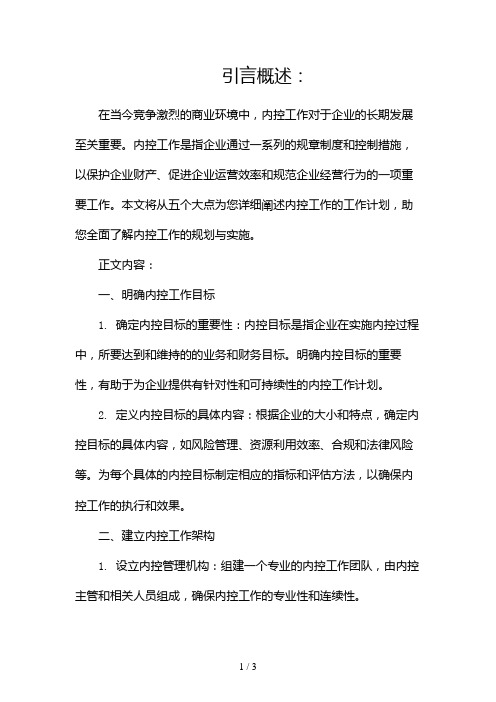 引言概述：

在当今竞争激烈的商业环境中，内控工作对于企业的长期发展至关重要。内控工作是指企业通过一系列的规章制度和控制措施，以保护企业财产、促进企业运营效率和规范企业经营行为的一项重要工作。本文将从五个大点为您详细阐述内控工作的工作计划，助您全面了解内控工作的规划与实施。

正文内容：

一、明确内控工作目标

1. 确定内控目标的重要性：内控目标是指企业在实施内控过程中，所要达到和维持的的业务和财务目标。明确内控目标的重要性，有助于为企业提供有针对性和可持续性的内控工作计划。

2. 定义内控目标的具体内容：根据企业的大小和特点，确定内控目标的具体内容，如风险管理、资源利用效率、合规和法律风险等。为每个具体的内控目标制定相应的指标和评估方法，以确保内控工作的执行和效果。

二、建立内控工作架构

1. 设立内控管理机构：组建一个专业的内控工作团队，由内控主管和相关人员组成，确保内控工作的专业性和连续性。

1 / 3